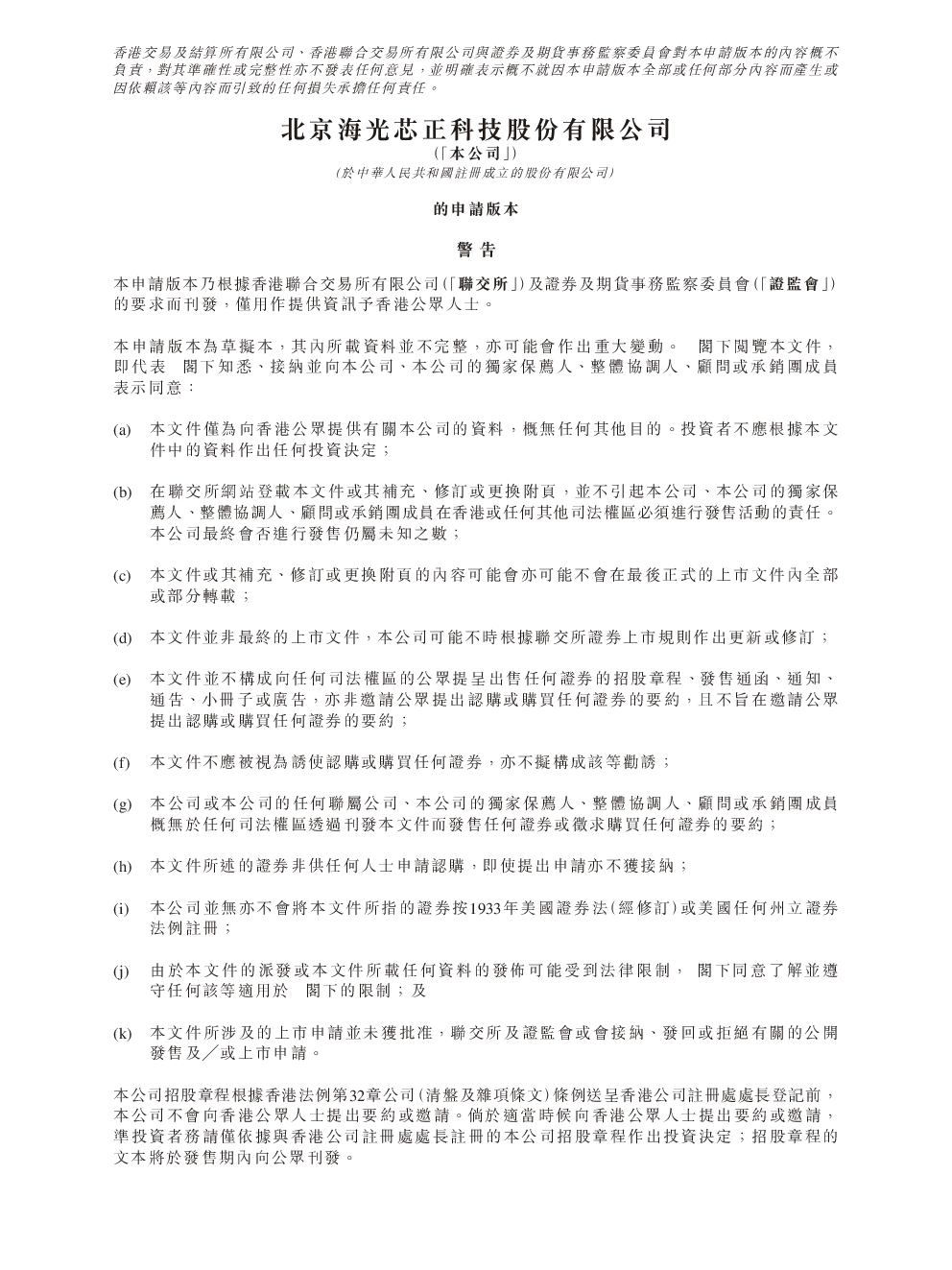 香港交易及結算所有限公司、香港聯合交易所有限公司與證券及期貨事務監察委員會對本申請版本的內容概不負責，對其準確性或完整性亦不發表任何意見，並明確表示概不就因本申請版本全部或任何部分內容而產生或因依賴該等內容而引致的任何損失承擔任何責任。

北京海光芯正科技股份有限公司
（「本公司」）
（於中華人民共和國註冊成立的股份有限公司）

的申請版本

警告

本申請版本乃根據香港聯合交易所有限公司（「聯交所」）及證券及期貨事務監察委員會（「證監會」）的要求而刊發，僅用作提供資訊予香港公眾人士。

本申請版本為草擬本，其內所載資料並不完整，亦可能會作出重大變動。　閣下閱覽本文件，即代表　閣下知悉、接納並向本公司、本公司的獨家保薦人、整體協調人、顧問或承銷團成員表示同意：

(a) 本文件僅為向香港公眾提供有關本公司的資料，概無任何其他目的。投資者不應根據本文件中的資料作出任何投資決定；

(b) 在聯交所網站登載本文件或其補充、修訂或更換附頁，並不引起本公司、本公司的獨家保薦人、整體協調人、顧問或承銷團成員在香港或任何其他司法權區必須進行發售活動的責任。本公司最終會否進行發售仍屬未知之數；

(c) 本文件或其補充、修訂或更換附頁的內容可能會亦可能不會在最後正式的上市文件內全部或部分轉載；

(d) 本文件並非最終的上市文件，本公司可能不時根據聯交所證券上市規則作出更新或修訂；

(e) 本文件並不構成向任何司法權區的公眾提呈出售任何證券的招股章程、發售通函、通知、通告、小冊子或廣告，亦非邀請公眾提出認購或購買任何證券的要約，且不旨在邀請公眾提出認購或購買任何證券的要約；

(f) 本文件不應被視為誘使認購或購買任何證券，亦不擬構成該等勸誘；

(g) 本公司或本公司的任何聯屬公司、本公司的獨家保薦人、整體協調人、顧問或承銷團成員概無於任何司法權區透過刊發本文件而發售任何證券或徵求購買任何證券的要約；

(h) 本文件所述的證券非供任何人士申請認購，即使提出申請亦不獲接納；

(i) 本公司並無亦不會將本文件所指的證券按1933年美國證券法（經修訂）或美國任何州立證券法例註冊；

(j) 由於本文件的派發或本文件所載任何資料的發佈可能受到法律限制，　閣下同意了解並遵守任何該等適用於　閣下的限制；及

(k) 本文件所涉及的上市申請並未獲批准，聯交所及證監會或會接納、發回或拒絕有關的公開發售及／或上市申請。

本公司招股章程根據香港法例第32章公司（清盤及雜項條文）條例送呈香港公司註冊處處長登記前，本公司不會向香港公眾人士提出要約或邀請。倘於適當時候向香港公眾人士提出要約或邀請，準投資者務請僅依據與香港公司註冊處處長註冊的本公司招股章程作出投資決定；招股章程的文本將於發售期內向公眾刊發。